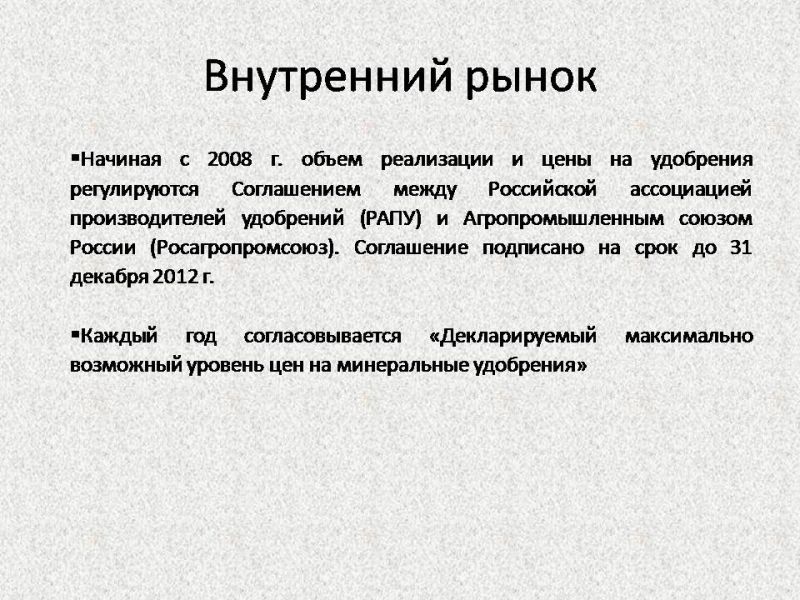 Внутренний рынок

▪Начиная с 2008 г. объем реализации и цены на удобрения регулируются Соглашением между Российской ассоциацией производителей удобрений (РАПУ) и Агропромышленным союзом России (Росагропромсоюз). Соглашение подписано на срок до 31 декабря 2012 г.

▪Каждый год согласовывается «Декларируемый максимально возможный уровень цен на минеральные удобрения»